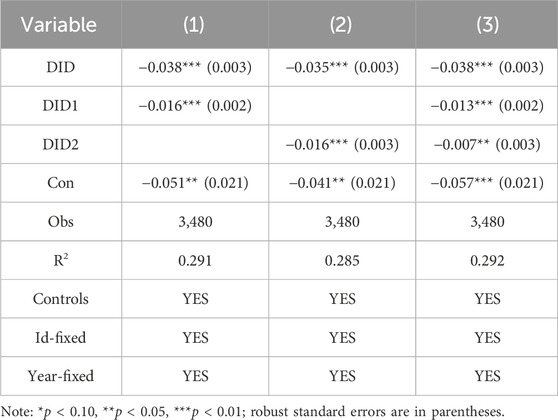 | Variable | (1) | (2) | (3) |
|---|---|---|---|
| DID | −0.038*** (0.003) | −0.035*** (0.003) | −0.038*** (0.003) |
| DID1 | −0.016*** (0.002) | | −0.013*** (0.002) |
| DID2 | | −0.016*** (0.003) | −0.007** (0.003) |
| Con | −0.051** (0.021) | −0.041** (0.021) | −0.057*** (0.021) |
| Obs | 3,480 | 3,480 | 3,480 |
| $R^2$ | 0.291 | 0.285 | 0.292 |
| Controls | YES | YES | YES |
| Id-fixed | YES | YES | YES |
| Year-fixed | YES | YES | YES |

Note: *$p$ < 0.10, **$p$ < 0.05, ***$p$ < 0.01; robust standard errors are in parentheses.